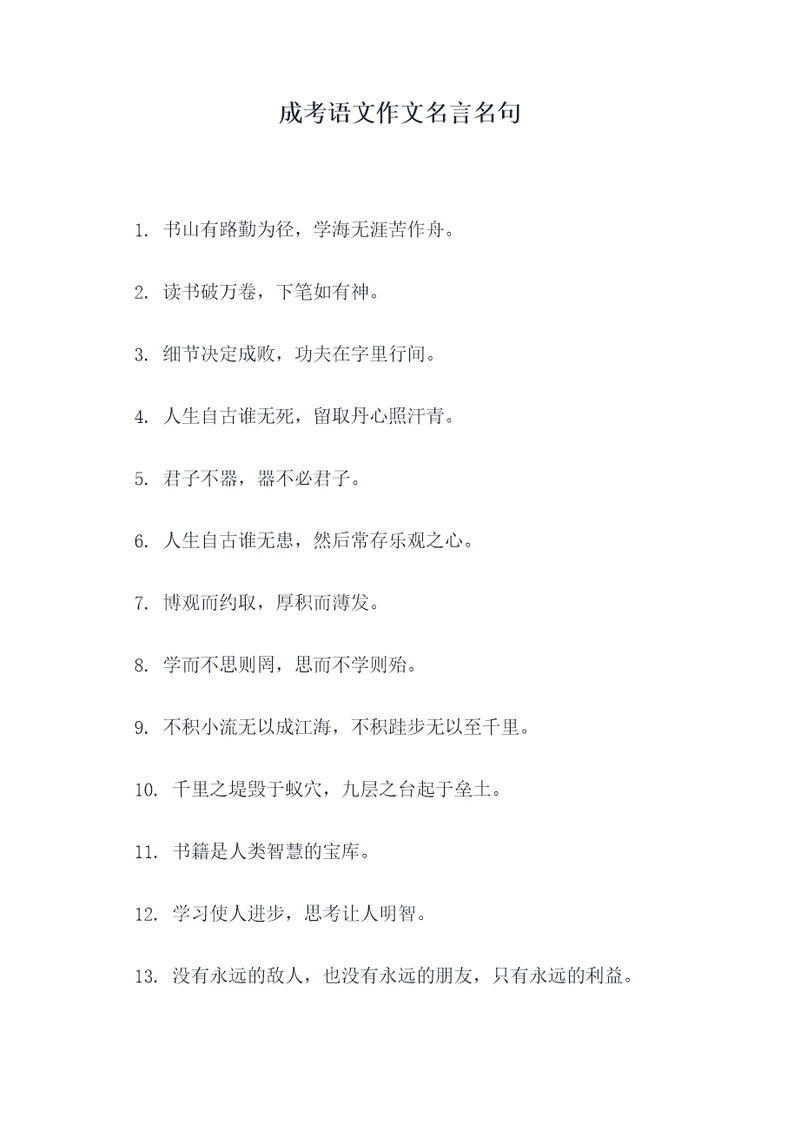 成考语文作文名言名句

1. 书山有路勤为径，学海无涯苦作舟。

2. 读书破万卷，下笔如有神。

3. 细节决定成败，功夫在字里行间。

4. 人生自古谁无死，留取丹心照汗青。

5. 君子不器，器不必君子。

6. 人生自古谁无患，然后常存乐观之心。

7. 博观而约取，厚积而薄发。

8. 学而不思则罔，思而不学则殆。

9. 不积小流无以成江海，不积跬步无以至千里。

10. 千里之堤毁于蚁穴，九层之台起于垒土。

11. 书籍是人类智慧的宝库。

12. 学习使人进步，思考让人明智。

13. 没有永远的敌人，也没有永远的朋友，只有永远的利益。